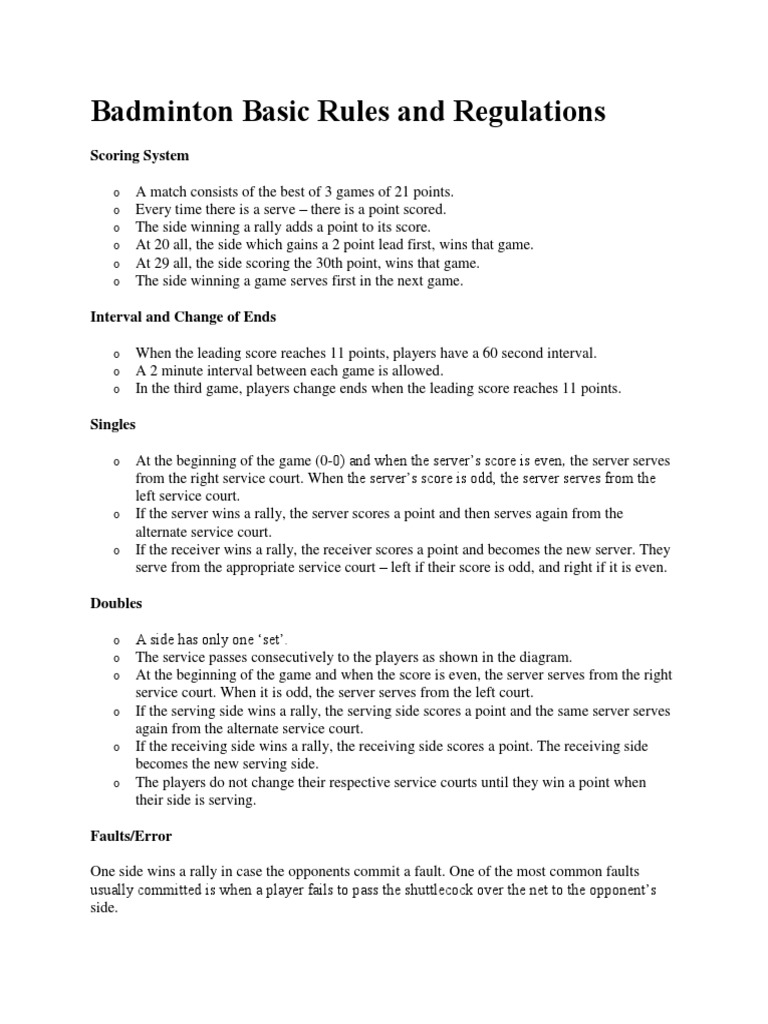 Badminton Basic Rules and Regulations

Scoring System

o A match consists of the best of 3 games of 21 points.
o Every time there is a serve – there is a point scored.
o The side winning a rally adds a point to its score.
o At 20 all, the side which gains a 2 point lead first, wins that game.
o At 29 all, the side scoring the 30th point, wins that game.
o The side winning a game serves first in the next game.

Interval and Change of Ends

o When the leading score reaches 11 points, players have a 60 second interval.
o A 2 minute interval between each game is allowed.
o In the third game, players change ends when the leading score reaches 11 points.

Singles

o At the beginning of the game (0-0) and when the server's score is even, the server serves from the right service court. When the server's score is odd, the server serves from the left service court.
o If the server wins a rally, the server scores a point and then serves again from the alternate service court.
o If the receiver wins a rally, the receiver scores a point and becomes the new server. They serve from the appropriate service court – left if their score is odd, and right if it is even.

Doubles

o A side has only one 'set'.
o The service passes consecutively to the players as shown in the diagram.
o At the beginning of the game and when the score is even, the server serves from the right service court. When it is odd, the server serves from the left court.
o If the serving side wins a rally, the serving side scores a point and the same server serves again from the alternate service court.
o If the receiving side wins a rally, the receiving side scores a point. The receiving side becomes the new serving side.
o The players do not change their respective service courts until they win a point when their side is serving.

Faults/Error

One side wins a rally in case the opponents commit a fault. One of the most common faults usually committed is when a player fails to pass the shuttlecock over the net to the opponent's side.